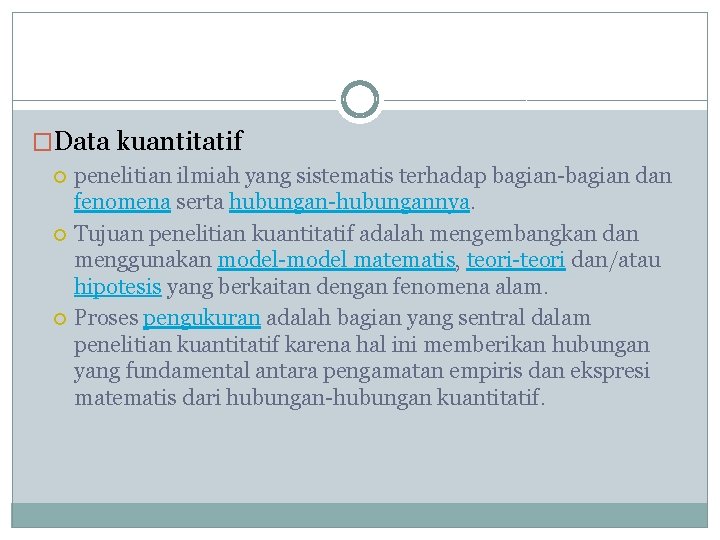 Data kuantitatif

penelitian ilmiah yang sistematis terhadap bagian-bagian dan fenomena serta hubungan-hubungannya.

Tujuan penelitian kuantitatif adalah mengembangkan dan menggunakan model-model matematis, teori-teori dan/atau hipotesis yang berkaitan dengan fenomena alam.

Proses pengukuran adalah bagian yang sentral dalam penelitian kuantitatif karena hal ini memberikan hubungan yang fundamental antara pengamatan empiris dan ekspresi matematis dari hubungan-hubungan kuantitatif.